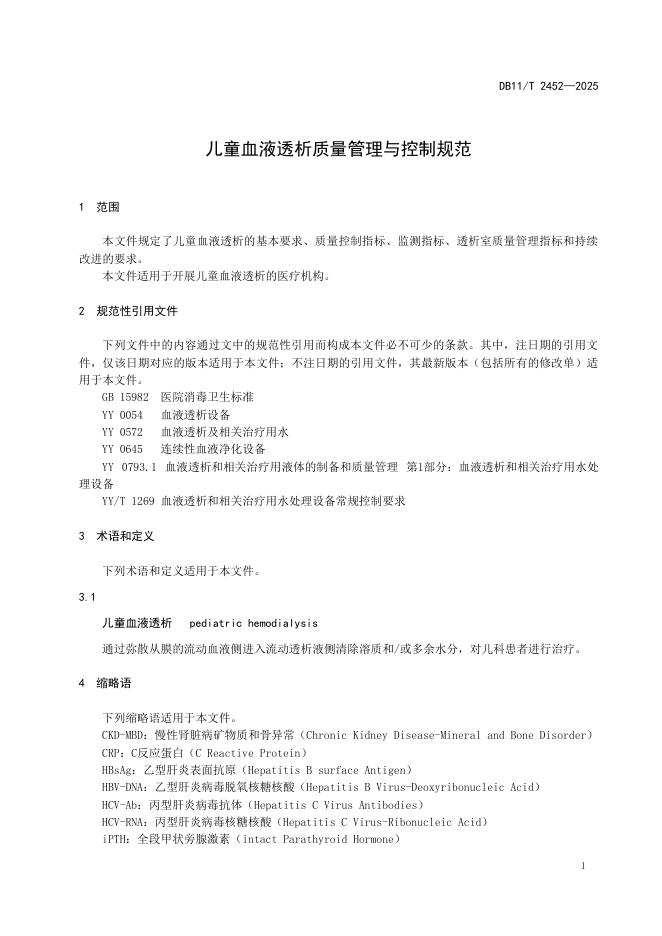 DB11/T 2452—2025

儿童血液透析质量管理与控制规范

1 范围

本文件规定了儿童血液透析的基本要求、质量控制指标、监测指标、透析室质量管理指标和持续改进的要求。
本文件适用于开展儿童血液透析的医疗机构。

2 规范性引用文件

下列文件中的内容通过文中的规范性引用而构成本文件必不可少的条款。其中，注日期的引用文件，仅该日期对应的版本适用于本文件；不注日期的引用文件，其最新版本（包括所有的修改单）适用于本文件。
GB 15982 医院消毒卫生标准
YY 0054 血液透析设备
YY 0572 血液透析及相关治疗用水
YY 0645 连续性血液净化设备
YY 0793.1 血液透析和相关治疗用液体的制备和质量管理 第1部分：血液透析和相关治疗用水处理设备
YY/T 1269 血液透析和相关治疗用水处理设备常规控制要求

3 术语和定义

下列术语和定义适用于本文件。

3.1

儿童血液透析 pediatric hemodialysis

通过弥散从膜的流动血液侧进入流动透析液侧清除溶质和/或多余水分，对儿科患者进行治疗。

4 缩略语

下列缩略语适用于本文件。
CKD-MBD：慢性肾脏病矿物质和骨异常（Chronic Kidney Disease-Mineral and Bone Disorder）
CRP：C反应蛋白（C Reactive Protein）
HBsAg：乙型肝炎表面抗原（Hepatitis B surface Antigen）
HBV-DNA：乙型肝炎病毒脱氧核糖核酸（Hepatitis B Virus-Deoxyribonucleic Acid）
HCV-Ab：丙型肝炎病毒抗体（Hepatitis C Virus Antibodies）
HCV-RNA：丙型肝炎病毒核糖核酸（Hepatitis C Virus-Ribonucleic Acid）
iPTH：全段甲状旁腺激素（intact Parathyroid Hormone）

1